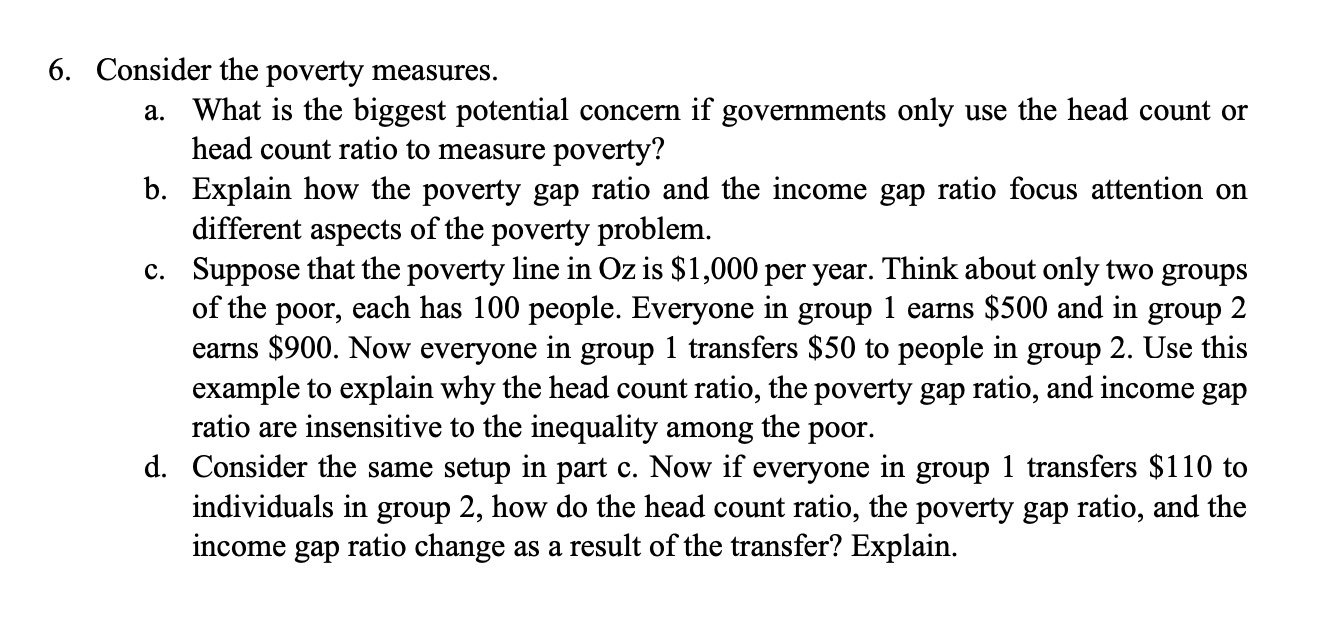 6. Consider the poverty measures.

a. What is the biggest potential concern if governments only use the head count or head count ratio to measure poverty?

b. Explain how the poverty gap ratio and the income gap ratio focus attention on different aspects of the poverty problem.

c. Suppose that the poverty line in Oz is \$1,000 per year. Think about only two groups of the poor, each has 100 people. Everyone in group 1 earns \$500 and in group 2 earns \$900. Now everyone in group 1 transfers \$50 to people in group 2. Use this example to explain why the head count ratio, the poverty gap ratio, and income gap ratio are insensitive to the inequality among the poor.

d. Consider the same setup in part c. Now if everyone in group 1 transfers \$110 to individuals in group 2, how do the head count ratio, the poverty gap ratio, and the income gap ratio change as a result of the transfer? Explain.